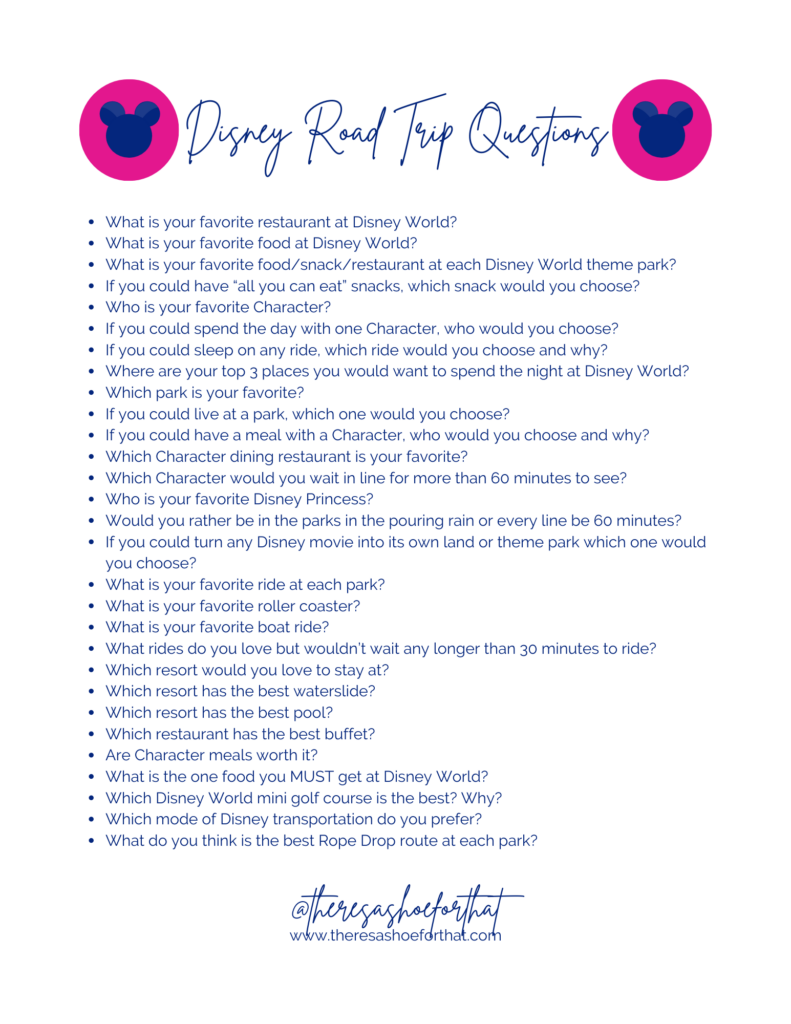 Disney Road Trip Questions

- What is your favorite restaurant at Disney World?
- What is your favorite food at Disney World?
- What is your favorite food/snack/restaurant at each Disney World theme park?
- If you could have "all you can eat" snacks, which snack would you choose?
- Who is your favorite Character?
- If you could spend the day with one Character, who would you choose?
- If you could sleep on any ride, which ride would you choose and why?
- Where are your top 3 places you would want to spend the night at Disney World?
- Which park is your favorite?
- If you could live at a park, which one would you choose?
- If you could have a meal with a Character, who would you choose and why?
- Which Character dining restaurant is your favorite?
- Which Character would you wait in line for more than 60 minutes to see?
- Who is your favorite Disney Princess?
- Would you rather be in the parks in the pouring rain or every line be 60 minutes?
- If you could turn any Disney movie into its own land or theme park which one would you choose?
- What is your favorite ride at each park?
- What is your favorite roller coaster?
- What is your favorite boat ride?
- What rides do you love but wouldn't wait any longer than 30 minutes to ride?
- Which resort would you love to stay at?
- Which resort has the best waterslide?
- Which resort has the best pool?
- Which restaurant has the best buffet?
- Are Character meals worth it?
- What is the one food you MUST get at Disney World?
- Which Disney World mini golf course is the best? Why?
- Which mode of Disney transportation do you prefer?
- What do you think is the best Rope Drop route at each park?

@theresashoeforthat
www.theresashoeforthat.com